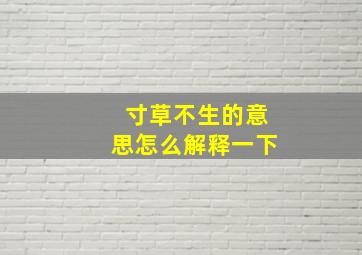 寸草不生的意思怎么解释一下